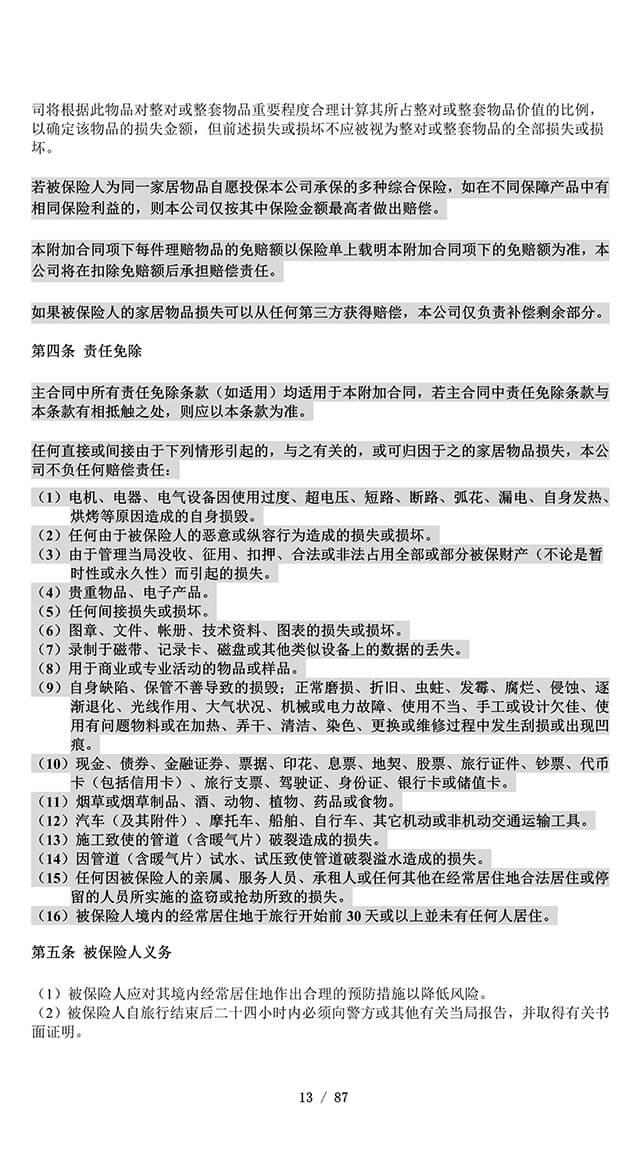 司将根据此物品对整对或整套物品重要程度合理计算其所占整对或整套物品价值的比例，以确定该物品的损失金额，但前述损失或损坏不应被视为整对或整套物品的全部损失或损坏。

若被保险人为同一家居物品自愿投保本公司承保的多种综合保险，如在不同保障产品中有相同保险利益的，则本公司仅按其中保险金额最高者做出赔偿。

本附加合同项下每件理赔物品的免赔额以保险单上载明本附加合同项下的免赔额为准，本公司将在扣除免赔额后承担赔偿责任。

如果被保险人的家居物品损失可以从任何第三方获得赔偿，本公司仅负责补偿剩余部分。

第四条 责任免除

主合同中所有责任免除条款（如适用）均适用于本附加合同，若主合同中责任免除条款与本条款有相抵触之处，则应以本条款为准。

任何直接或间接由于下列情形引起的，与之有关的，或可归因于之的家居物品损失，本公司不负任何赔偿责任：
（1）电机、电器、电气设备因使用过度、超电压、短路、断路、弧花、漏电、自身发热、烘烤等原因造成的自身损毁。
（2）任何由于被保险人的恶意或纵容行为造成的损失或损坏。
（3）由于管理当局没收、征用、扣押、合法或非法占用全部或部分被保财产（不论是暂时性或永久性）而引起的损失。
（4）贵重物品、电子产品。
（5）任何间接损失或损坏。
（6）图章、文件、帐册、技术资料、图表的损失或损坏。
（7）录制于磁带、记录卡、磁盘或其他类似设备上的数据的丢失。
（8）用于商业或专业活动的物品或样品。
（9）自身缺陷、保管不善导致的损毁；正常磨损、折旧、虫蛀、发霉、腐烂、侵蚀、逐渐退化、光线作用、大气状况、机械或电力故障、使用不当、手工或设计欠佳、使用有问题物料或在加热、弄干、清洁、染色、更换或维修过程中发生刮损或出现凹痕。
（10）现金、债券、金融证券、票据、印花、息票、地契、股票、旅行证件、钞票、代币卡（包括信用卡）、旅行支票、驾驶证、身份证、银行卡或储值卡。
（11）烟草或烟草制品、酒、动物、植物、药品或食物。
（12）汽车（及其附件）、摩托车、船舶、自行车、其它机动或非机动交通运输工具。
（13）施工致使的管道（含暖气片）破裂造成的损失。
（14）因管道（含暖气片）试水、试压致使管道破裂溢水造成的损失。
（15）任何因被保险人的亲属、服务人员、承租人或任何其他在经常居住地合法居住或停留的人员所实施的盗窃或抢劫所致的损失。
（16）被保险人境内的经常居住地于旅行开始前 30 天或以上並未有任何人居住。

第五条 被保险人义务

（1）被保险人应对其境内经常居住地作出合理的预防措施以降低风险。
（2）被保险人自旅行结束后二十四小时内必须向警方或其他有关当局报告，并取得有关书面证明。

13 / 87